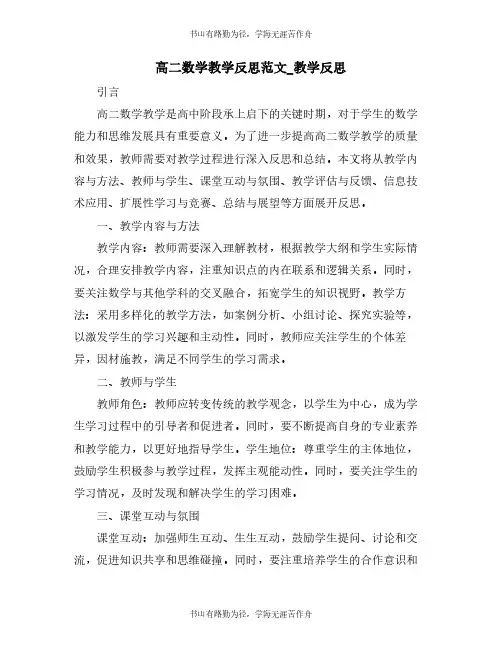 书山有路勤为径，学海无涯苦作舟

高二数学教学反思范文_教学反思

引言

高二数学教学是高中阶段承上启下的关键时期，对于学生的数学能力和思维发展具有重要意义。为了进一步提高高二数学教学的质量和效果，教师需要对教学过程进行深入反思和总结。本文将从教学内容与方法、教师与学生、课堂互动与氛围、教学评估与反馈、信息技术应用、扩展性学习与竞赛、总结与展望等方面展开反思。

一、教学内容与方法

教学内容：教师需要深入理解教材，根据教学大纲和学生实际情况，合理安排教学内容，注重知识点的内在联系和逻辑关系。同时，要关注数学与其他学科的交叉融合，拓宽学生的知识视野。教学方法：采用多样化的教学方法，如案例分析、小组讨论、探究实验等，以激发学生的学习兴趣和主动性。同时，教师应关注学生的个体差异，因材施教，满足不同学生的学习需求。

二、教师与学生

教师角色：教师应转变传统的教学观念，以学生为中心，成为学生学习过程中的引导者和促进者。同时，要不断提高自身的专业素养和教学能力，以更好地指导学生。学生地位：尊重学生的主体地位，鼓励学生积极参与教学过程，发挥主观能动性。同时，要关注学生的学习情况，及时发现和解决学生的学习困难。

三、课堂互动与氛围

课堂互动：加强师生互动、生生互动，鼓励学生提问、讨论和交流，促进知识共享和思维碰撞。同时，要注重培养学生的合作意识和

书山有路勤为径，学海无涯苦作舟